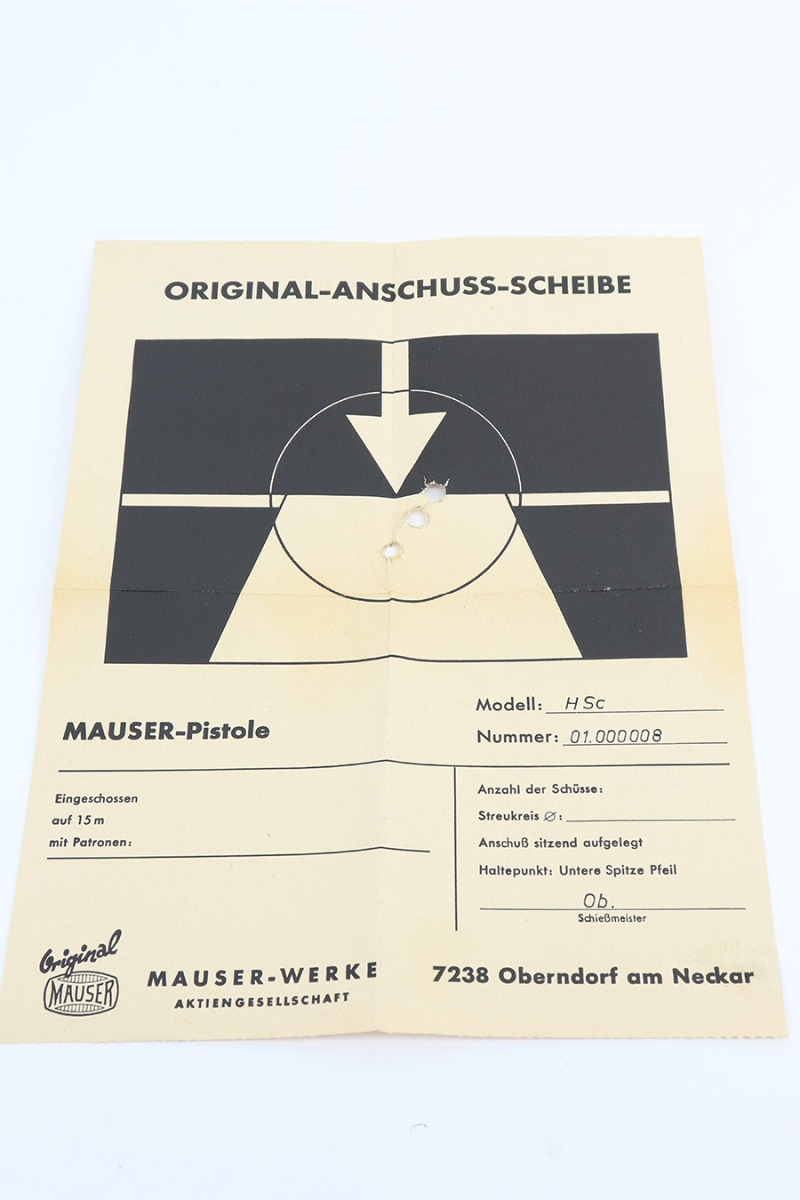 ORIGINAL-ANSCHUSS-SCHEIBE

MAUSER-Pistole

Modell: HSc

Nummer: 01.000008

Eingeschossen auf 15 m mit Patronen:

Anzahl der Schüsse:

Streukreis ∅:

Anschuß sitzend aufgelegt

Haltepunkt: Untere Spitze Pfeil

Ob.
Schießmeister

Original MAUSER

MAUSER-WERKE
AKTIENGESELLSCHAFT

7238 Oberndorf am Neckar